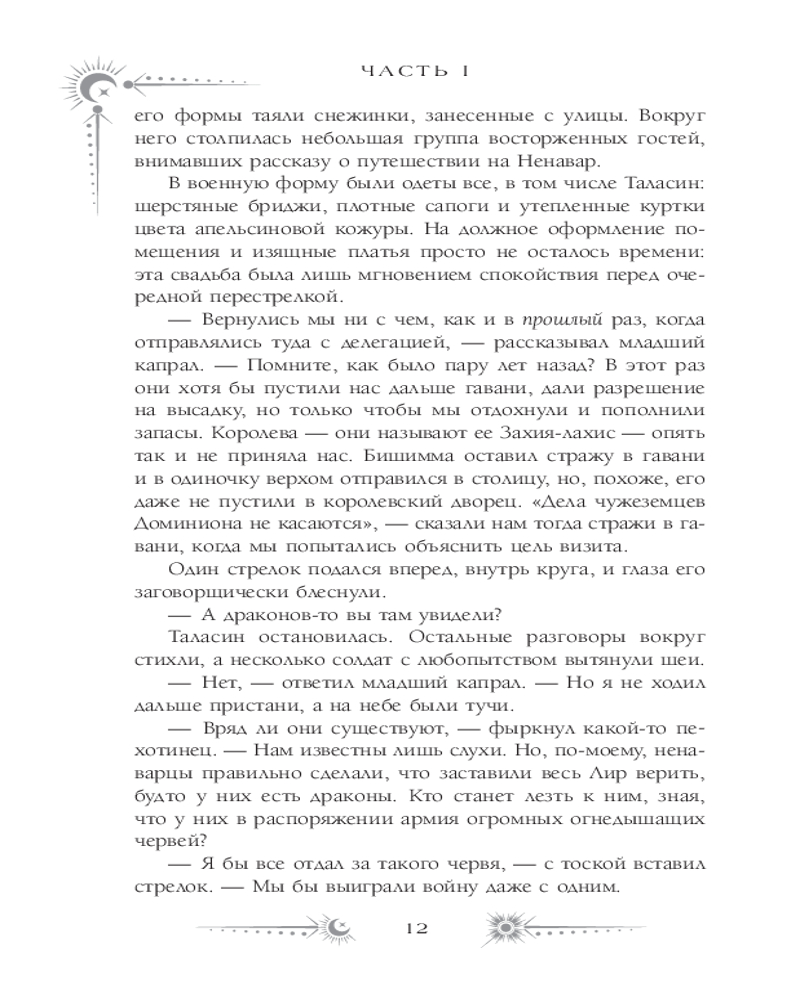 ЧАСТЬ I

его формы таяли снежинки, занесенные с улицы. Вокруг него столпилась небольшая группа восторженных гостей, внимавших рассказу о путешествии на Ненавар.

В военную форму были одеты все, в том числе Таласин: шерстяные бриджи, плотные сапоги и утепленные куртки цвета апельсиновой кожуры. На должное оформление помещения и изящные платья просто не осталось времени: эта свадьба была лишь мгновением спокойствия перед очередной перестрелкой.

— Вернулись мы ни с чем, как и в прошлый раз, когда отправлялись туда с делегацией, — рассказывал младший капрал. — Помните, как было пару лет назад? В этот раз они хотя бы пустили нас дальше гавани, дали разрешение на высадку, но только чтобы мы отдохнули и пополнили запасы. Королева — они называют ее Захия-лахис — опять так и не приняла нас. Бишимма оставил стражу в гавани и в одиночку верхом отправился в столицу, но, похоже, его даже не пустили в королевский дворец. «Дела чужеземцев Доминиона не касаются», — сказали нам тогда стражи в гавани, когда мы попытались объяснить цель визита.

Один стрелок подался вперед, внутрь круга, и глаза его заговорщически блеснули.

— А драконов-то вы там увидели?

Таласин остановилась. Остальные разговоры вокруг стихли, а несколько солдат с любопытством вытянули шеи.

— Нет, — ответил младший капрал. — Но я не ходил дальше пристани, а на небе были тучи.

— Вряд ли они существуют, — фыркнул какой-то пехотинец. — Нам известны лишь слухи. Но, по-моему, ненаварцы правильно сделали, что заставили весь Лир верить, будто у них есть драконы. Кто станет лезть к ним, зная, что у них в распоряжении армия огромных огнедышащих червей?

— Я бы все отдал за такого червя, — с тоской вставил стрелок. — Мы бы выиграли войну даже с одним.

12